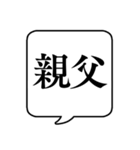 親父